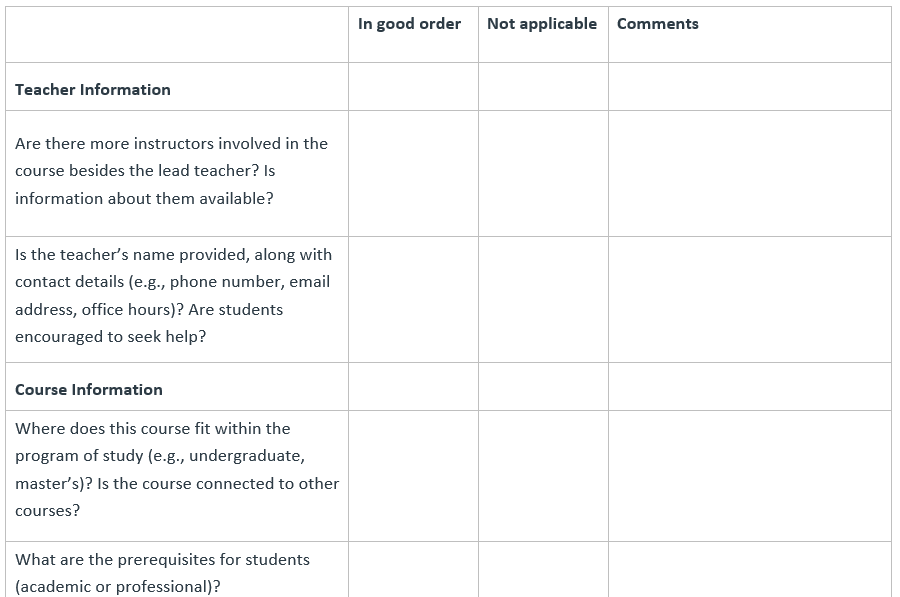 |  | In good order | Not applicable | Comments |
|---|---|---|---|
| Teacher Information |  |  |  |
| Are there more instructors involved in the course besides the lead teacher? Is information about them available? |  |  |  |
| Is the teacher's name provided, along with contact details (e.g., phone number, email address, office hours)? Are students encouraged to seek help? |  |  |  |
| Course Information |  |  |  |
| Where does this course fit within the program of study (e.g., undergraduate, master's)? Is the course connected to other courses? |  |  |  |
| What are the prerequisites for students (academic or professional)? |  |  |  |